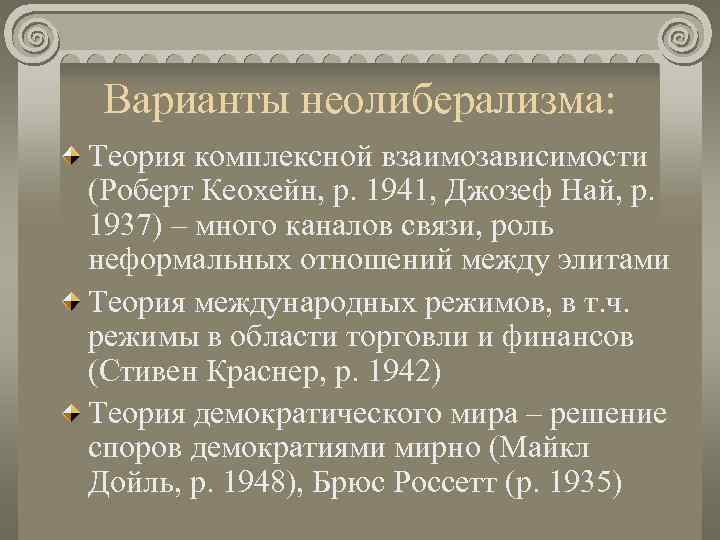 Варианты неолиберализма:

Теория комплексной взаимозависимости (Роберт Кеохейн, р. 1941, Джозеф Най, р. 1937) – много каналов связи, роль неформальных отношений между элитами

Теория международных режимов, в т.ч. режимы в области торговли и финансов (Стивен Краснер, р. 1942)

Теория демократического мира – решение споров демократиями мирно (Майкл Дойль, р. 1948), Брюс Россетт (р. 1935)